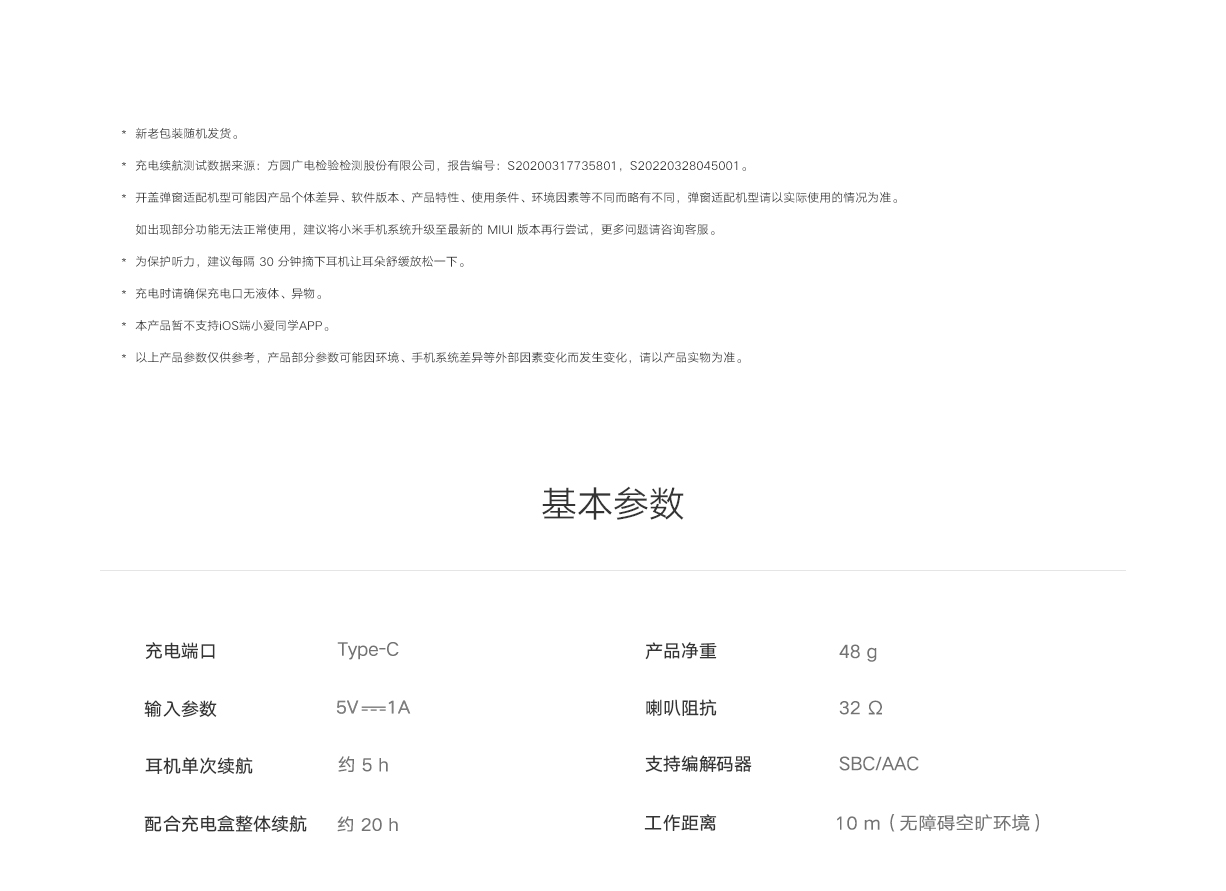 * 新老包装随机发货。

* 充电续航测试数据来源：方圆广电检验检测股份有限公司，报告编号：S20200317735801，S20220328045001。

* 开盖弹窗适配机型可能因产品个体差异、软件版本、产品特性、使用条件、环境因素等不同而略有不同，弹窗适配机型请以实际使用的情况为准。

如出现部分功能无法正常使用，建议将小米手机系统升级至最新的 MIUI 版本再行尝试，更多问题请咨询客服。

* 为保护听力，建议每隔 30 分钟摘下耳机让耳朵舒缓放松一下。

* 充电时请确保充电口无液体、异物。

* 本产品暂不支持iOS端小爱同学APP。

* 以上产品参数仅供参考，产品部分参数可能因环境、手机系统差异等外部因素变化而发生变化，请以产品实物为准。

基本参数

| 充电端口 | Type-C | 产品净重 | 48 g |
|---|---|---|---|
| 输入参数 | 5V⎓1A | 喇叭阻抗 | 32 Ω |
| 耳机单次续航 | 约 5 h | 支持编解码器 | SBC/AAC |
| 配合充电盒整体续航 | 约 20 h | 工作距离 | 10 m（无障碍空旷环境） |